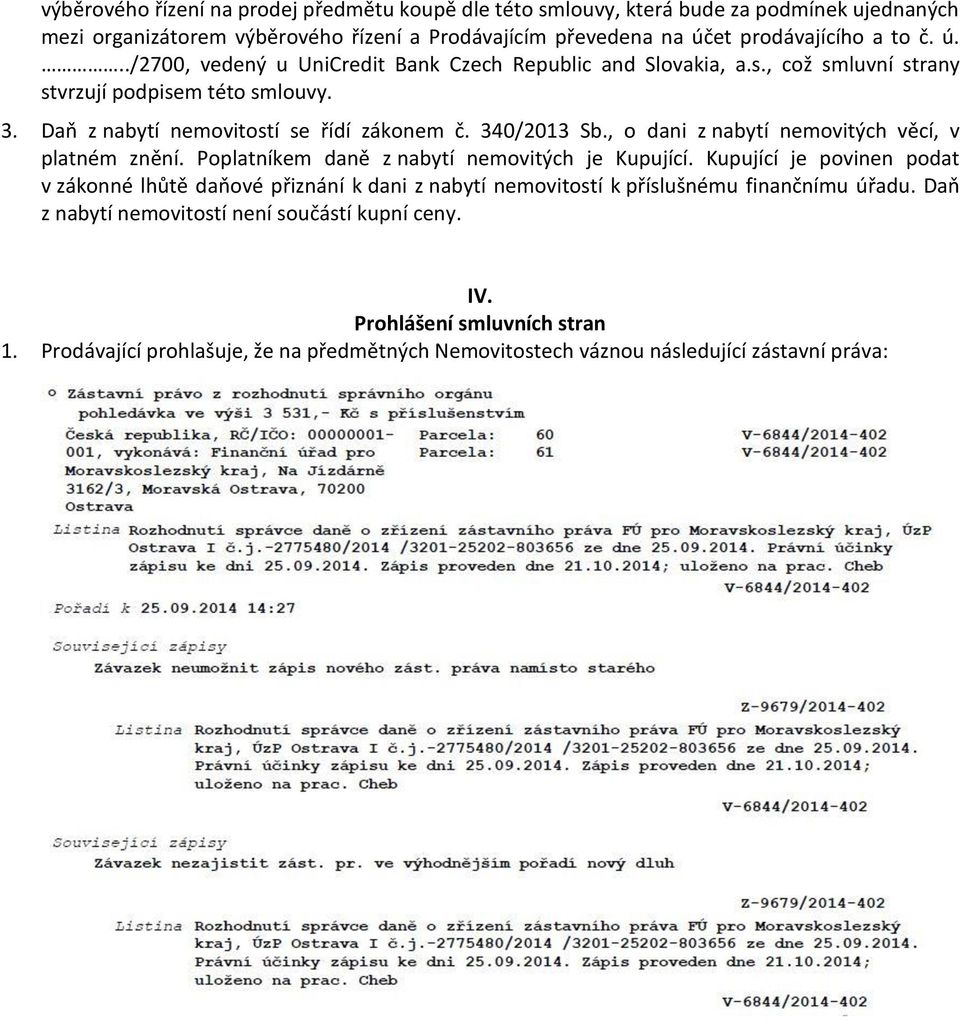 výběrového řízení na prodej předmětu koupě dle této smlouvy, která bude za podmínek ujednaných mezi organizátorem výběrového řízení a Prodávajícím převedena na účet prodávajícího a to č. ú. ……………../2700, vedený u UniCredit Bank Czech Republic and Slovakia, a.s., což smluvní strany stvrzují podpisem této smlouvy.

3. Daň z nabytí nemovitostí se řídí zákonem č. 340/2013 Sb., o dani z nabytí nemovitých věcí, v platném znění. Poplatníkem daně z nabytí nemovitých je Kupující. Kupující je povinen podat v zákonné lhůtě daňové přiznání k dani z nabytí nemovitostí k příslušnému finančnímu úřadu. Daň z nabytí nemovitostí není součástí kupní ceny.

IV.
Prohlášení smluvních stran

1. Prodávající prohlašuje, že na předmětných Nemovitostech váznou následující zástavní práva:

o Zástavní právo z rozhodnutí správního orgánu
pohledávka ve výši 3 531,- Kč s příslušenstvím
Česká republika, RČ/IČO: 00000001-001, vykonává: Finanční úřad pro Moravskoslezský kraj, Na Jízdárně 3162/3, Moravská Ostrava, 70200 Ostrava

Parcela: 60 V-6844/2014-402
Parcela: 61 V-6844/2014-402

Listina Rozhodnutí správce daně o zřízení zástavního práva FÚ pro Moravskoslezský kraj, ÚzP Ostrava I č.j.-2775480/2014 /3201-25202-803656 ze dne 25.09.2014. Právní účinky zápisu ke dni 25.09.2014. Zápis proveden dne 21.10.2014; uloženo na prac. Cheb
V-6844/2014-402

Pořadí k 25.09.2014 14:27

Související zápisy
Závazek neumožnit zápis nového zást. práva namísto starého
Z-9679/2014-402

Listina Rozhodnutí správce daně o zřízení zástavního práva FÚ pro Moravskoslezský kraj, ÚzP Ostrava I č.j.-2775480/2014 /3201-25202-803656 ze dne 25.09.2014. Právní účinky zápisu ke dni 25.09.2014. Zápis proveden dne 21.10.2014; uloženo na prac. Cheb
V-6844/2014-402

Související zápisy
Závazek nezajistit zást. pr. ve výhodnějším pořadí nový dluh
Z-9679/2014-402

Listina Rozhodnutí správce daně o zřízení zástavního práva FÚ pro Moravskoslezský kraj, ÚzP Ostrava I č.j.-2775480/2014 /3201-25202-803656 ze dne 25.09.2014. Právní účinky zápisu ke dni 25.09.2014. Zápis proveden dne 21.10.2014; uloženo na prac. Cheb
V-6844/2014-402